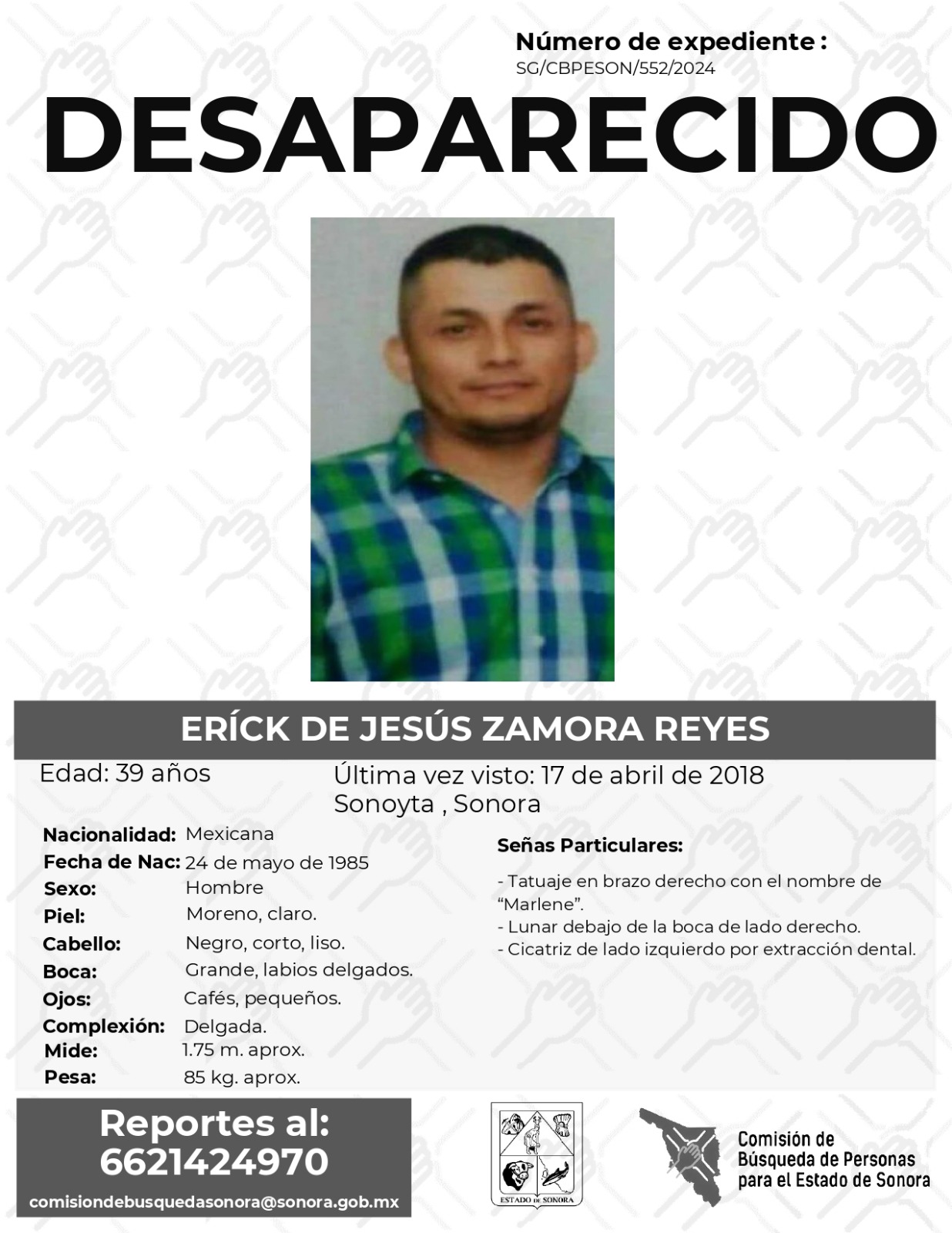 Número de expediente :
SG/CBPESON/552/2024

DESAPARECIDO

ERÍCK DE JESÚS ZAMORA REYES

Edad: 39 años

Última vez visto: 17 de abril de 2018
Sonoyta , Sonora

Nacionalidad: Mexicana
Fecha de Nac: 24 de mayo de 1985
Sexo: Hombre
Piel: Moreno, claro.
Cabello: Negro, corto, liso.
Boca: Grande, labios delgados.
Ojos: Cafés, pequeños.
Complexión: Delgada.
Mide: 1.75 m. aprox.
Pesa: 85 kg. aprox.

Señas Particulares:

- Tatuaje en brazo derecho con el nombre de "Marlene".
- Lunar debajo de la boca de lado derecho.
- Cicatriz de lado izquierdo por extracción dental.

Reportes al:
6621424970
comisiondebusquedasonora@sonora.gob.mx

ESTADO DE SONORA

Comisión de
Búsqueda de Personas
para el Estado de Sonora